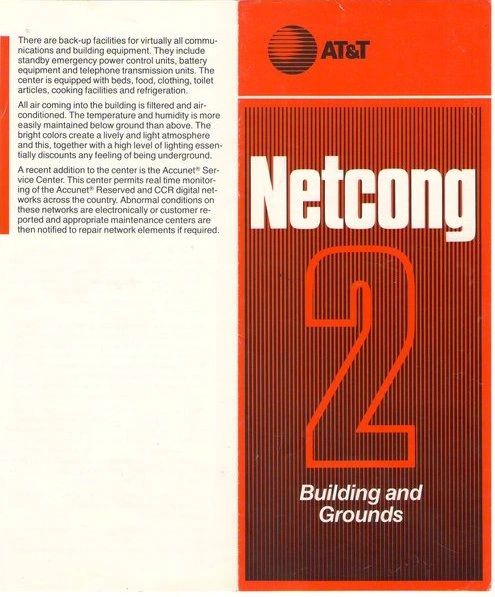 There are back-up facilities for virtually all communications and building equipment. They include standby emergency power control units, battery equipment and telephone transmission units. The center is equipped with beds, food, clothing, toilet articles, cooking facilities and refrigeration.

All air coming into the building is filtered and air-conditioned. The temperature and humidity is more easily maintained below ground than above. The bright colors create a lively and light atmosphere and this, together with a high level of lighting essentially discounts any feeling of being underground.

A recent addition to the center is the Accunet® Service Center. This center permits real time monitoring of the Accunet® Reserved and CCR digital networks across the country. Abnormal conditions on these networks are electronically or customer reported and appropriate maintenance centers are then notified to repair network elements if required.

AT&T

Netcong

2

Building and Grounds